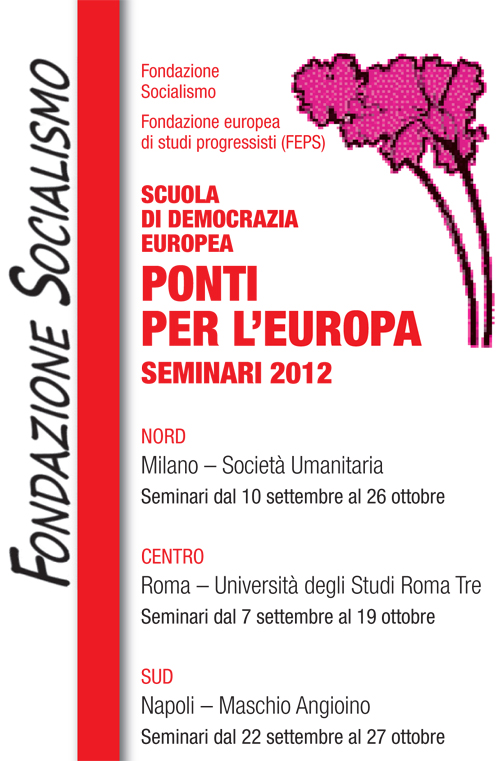 FONDAZIONE SOCIALISMO

Fondazione Socialismo

Fondazione europea di studi progressisti (FEPS)

SCUOLA DI DEMOCRAZIA EUROPEA

PONTI PER L'EUROPA

SEMINARI 2012

NORD
Milano – Società Umanitaria
Seminari dal 10 settembre al 26 ottobre

CENTRO
Roma – Università degli Studi Roma Tre
Seminari dal 7 settembre al 19 ottobre

SUD
Napoli – Maschio Angioino
Seminari dal 22 settembre al 27 ottobre